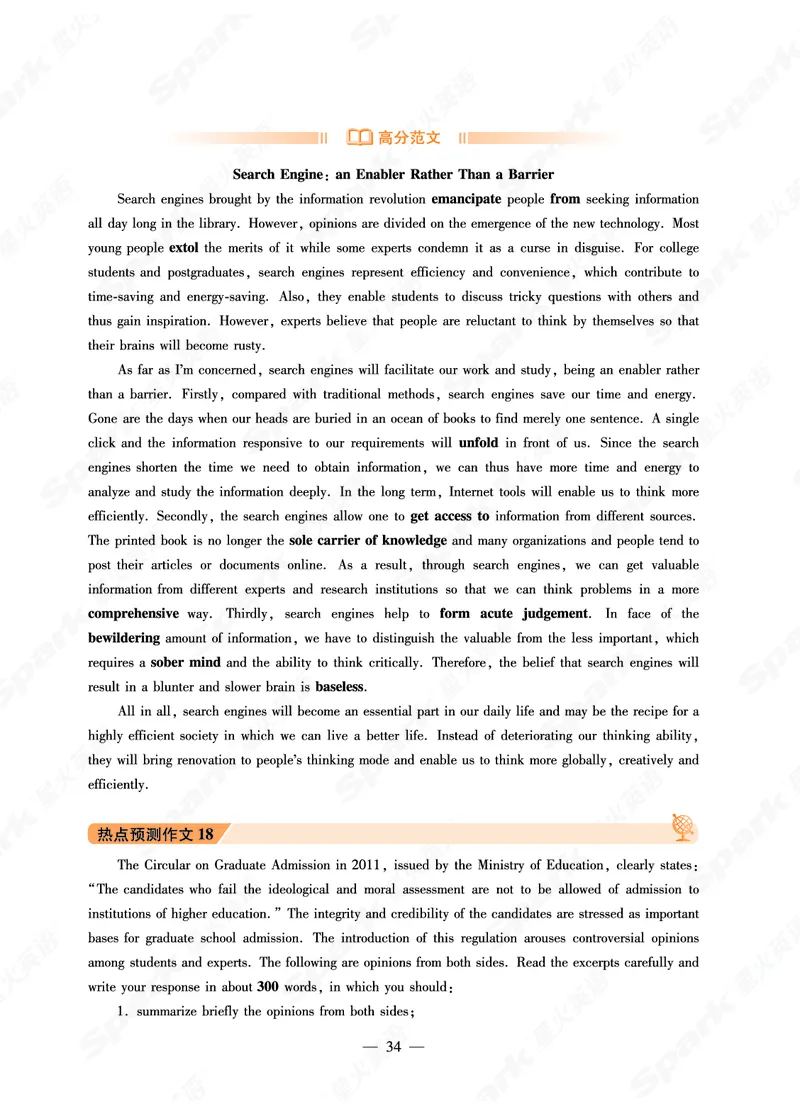 高分范文

Search Engine: an Enabler Rather Than a Barrier

Search engines brought by the information revolution emancipate people from seeking information all day long in the library. However, opinions are divided on the emergence of the new technology. Most young people extol the merits of it while some experts condemn it as a curse in disguise. For college students and postgraduates, search engines represent efficiency and convenience, which contribute to time-saving and energy-saving. Also, they enable students to discuss tricky questions with others and thus gain inspiration. However, experts believe that people are reluctant to think by themselves so that their brains will become rusty.

As far as I'm concerned, search engines will facilitate our work and study, being an enabler rather than a barrier. Firstly, compared with traditional methods, search engines save our time and energy. Gone are the days when our heads are buried in an ocean of books to find merely one sentence. A single click and the information responsive to our requirements will unfold in front of us. Since the search engines shorten the time we need to obtain information, we can thus have more time and energy to analyze and study the information deeply. In the long term, Internet tools will enable us to think more efficiently. Secondly, the search engines allow one to get access to information from different sources. The printed book is no longer the sole carrier of knowledge and many organizations and people tend to post their articles or documents online. As a result, through search engines, we can get valuable information from different experts and research institutions so that we can think problems in a more comprehensive way. Thirdly, search engines help to form acute judgement. In face of the bewildering amount of information, we have to distinguish the valuable from the less important, which requires a sober mind and the ability to think critically. Therefore, the belief that search engines will result in a blunter and slower brain is baseless.

All in all, search engines will become an essential part in our daily life and may be the recipe for a highly efficient society in which we can live a better life. Instead of deteriorating our thinking ability, they will bring renovation to people's thinking mode and enable us to think more globally, creatively and efficiently.

热点预测作文 18

The Circular on Graduate Admission in 2011, issued by the Ministry of Education, clearly states: "The candidates who fail the ideological and moral assessment are not to be allowed of admission to institutions of higher education." The integrity and credibility of the candidates are stressed as important bases for graduate school admission. The introduction of this regulation arouses controversial opinions among students and experts. The following are opinions from both sides. Read the excerpts carefully and write your response in about 300 words, in which you should:

1. summarize briefly the opinions from both sides;

— 34 —